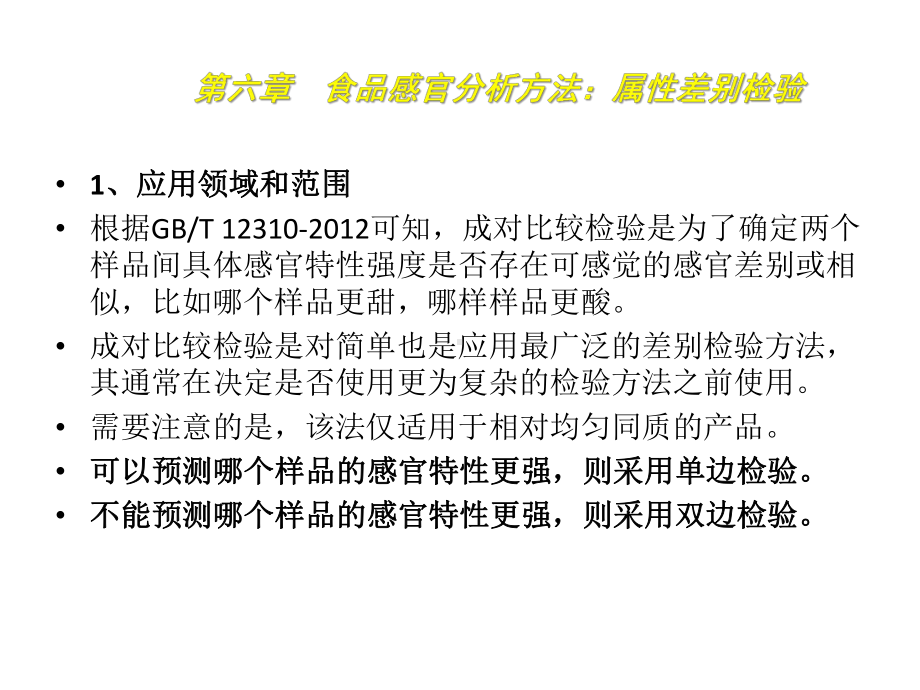 第六章　食品感官分析方法：属性差别检验

• 1、应用领域和范围
• 根据GB/T 12310-2012可知，成对比较检验是为了确定两个样品间具体感官特性强度是否存在可感觉的感官差别或相似，比如哪个样品更甜，哪样样品更酸。
• 成对比较检验是对简单也是应用最广泛的差别检验方法，其通常在决定是否使用更为复杂的检验方法之前使用。
• 需要注意的是，该法仅适用于相对均匀同质的产品。
• 可以预测哪个样品的感官特性更强，则采用单边检验。
• 不能预测哪个样品的感官特性更强，则采用双边检验。